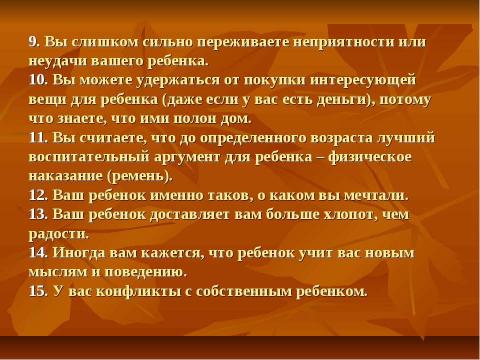 9. Вы слишком сильно переживаете неприятности или неудачи вашего ребенка.
10. Вы можете удержаться от покупки интересующей вещи для ребенка (даже если у вас есть деньги), потому что знаете, что ими полон дом.
11. Вы считаете, что до определенного возраста лучший воспитательный аргумент для ребенка – физическое наказание (ремень).
12. Ваш ребенок именно таков, о каком вы мечтали.
13. Ваш ребенок доставляет вам больше хлопот, чем радости.
14. Иногда вам кажется, что ребенок учит вас новым мыслям и поведению.
15. У вас конфликты с собственным ребенком.